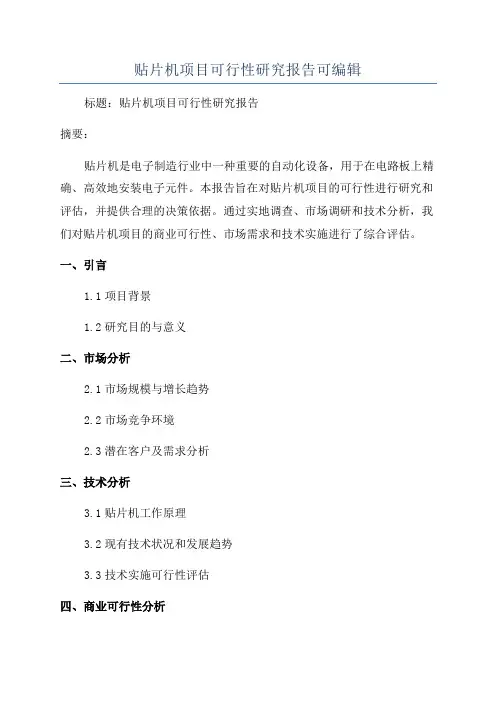 贴片机项目可行性研究报告可编辑

标题：贴片机项目可行性研究报告

摘要：

贴片机是电子制造行业中一种重要的自动化设备，用于在电路板上精确、高效地安装电子元件。本报告旨在对贴片机项目的可行性进行研究和评估，并提供合理的决策依据。通过实地调查、市场调研和技术分析，我们对贴片机项目的商业可行性、市场需求和技术实施进行了综合评估。

一、引言

1.1 项目背景

1.2 研究目的与意义

二、市场分析

2.1 市场规模与增长趋势

2.2 市场竞争环境

2.3 潜在客户及需求分析

三、技术分析

3.1 贴片机工作原理

3.2 现有技术状况和发展趋势

3.3 技术实施可行性评估

四、商业可行性分析